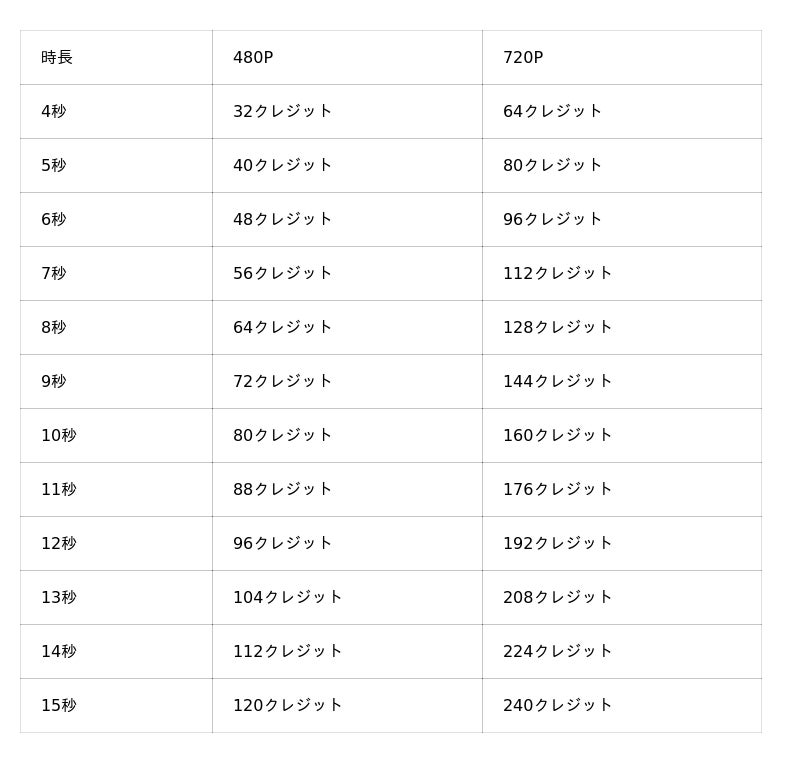 | 時長 | 480P | 720P |
|---|---|---|
| 4秒 | 32クレジット | 64クレジット |
| 5秒 | 40クレジット | 80クレジット |
| 6秒 | 48クレジット | 96クレジット |
| 7秒 | 56クレジット | 112クレジット |
| 8秒 | 64クレジット | 128クレジット |
| 9秒 | 72クレジット | 144クレジット |
| 10秒 | 80クレジット | 160クレジット |
| 11秒 | 88クレジット | 176クレジット |
| 12秒 | 96クレジット | 192クレジット |
| 13秒 | 104クレジット | 208クレジット |
| 14秒 | 112クレジット | 224クレジット |
| 15秒 | 120クレジット | 240クレジット |